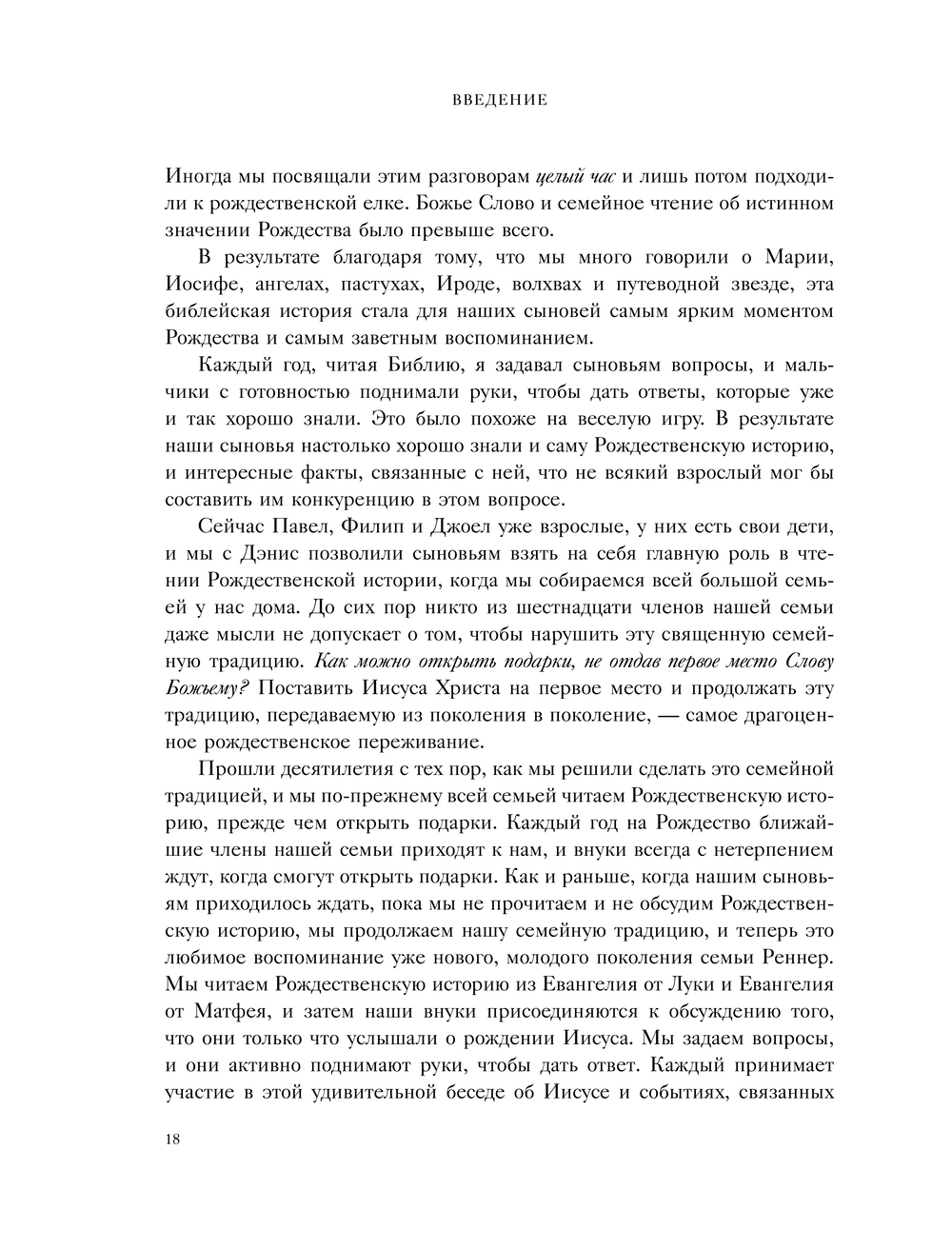 ВВЕДЕНИЕ

Иногда мы посвящали этим разговорам целый час и лишь потом подходили к рождественской елке. Божье Слово и семейное чтение об истинном значении Рождества было превыше всего.

В результате благодаря тому, что мы много говорили о Марии, Иосифе, ангелах, пастухах, Ироде, волхвах и путеводной звезде, эта библейская история стала для наших сыновей самым ярким моментом Рождества и самым заветным воспоминанием.

Каждый год, читая Библию, я задавал сыновьям вопросы, и мальчики с готовностью поднимали руки, чтобы дать ответы, которые уже и так хорошо знали. Это было похоже на веселую игру. В результате наши сыновья настолько хорошо знали и саму Рождественскую историю, и интересные факты, связанные с ней, что не всякий взрослый мог бы составить им конкуренцию в этом вопросе.

Сейчас Павел, Филип и Джоел уже взрослые, у них есть свои дети, и мы с Дэнис позволили сыновьям взять на себя главную роль в чтении Рождественской истории, когда мы собираемся всей большой семьей у нас дома. До сих пор никто из шестнадцати членов нашей семьи даже мысли не допускает о том, чтобы нарушить эту священную семейную традицию. Как можно открыть подарки, не отдав первое место Слову Божьему? Поставить Иисуса Христа на первое место и продолжать эту традицию, передаваемую из поколения в поколение, — самое драгоценное рождественское переживание.

Прошли десятилетия с тех пор, как мы решили сделать это семейной традицией, и мы по-прежнему всей семьей читаем Рождественскую историю, прежде чем открыть подарки. Каждый год на Рождество ближайшие члены нашей семьи приходят к нам, и внуки всегда с нетерпением ждут, когда смогут открыть подарки. Как и раньше, когда нашим сыновьям приходилось ждать, пока мы не прочитаем и не обсудим Рождественскую историю, мы продолжаем нашу семейную традицию, и теперь это любимое воспоминание уже нового, молодого поколения семьи Реннер. Мы читаем Рождественскую историю из Евангелия от Луки и Евангелия от Матфея, и затем наши внуки присоединяются к обсуждению того, что они только что услышали о рождении Иисуса. Мы задаем вопросы, и они активно поднимают руки, чтобы дать ответ. Каждый принимает участие в этой удивительной беседе об Иисусе и событиях, связанных

18